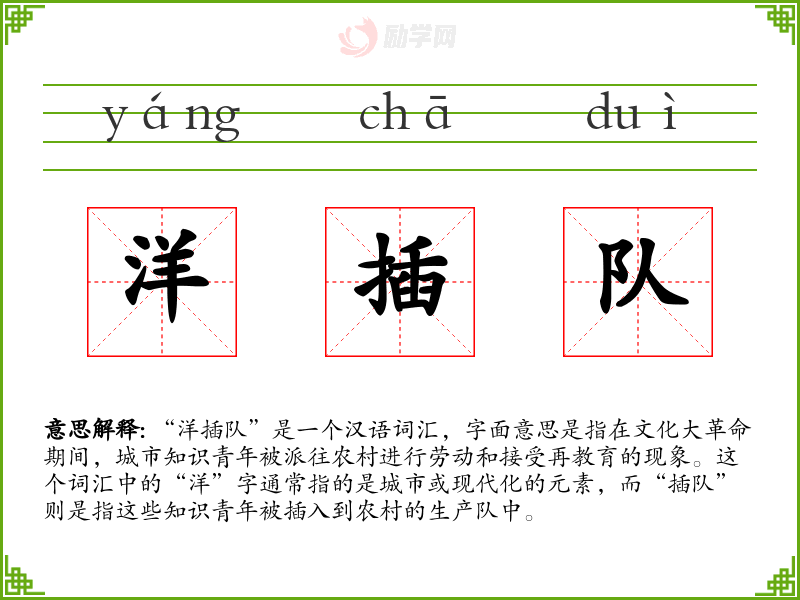 yáng chā duì

洋 插 队

意思解释：“洋插队”是一个汉语词汇，字面意思是指在文化大革命期间，城市知识青年被派往农村进行劳动和接受再教育的现象。这个词汇中的“洋”字通常指的是城市或现代化的元素，而“插队”则是指这些知识青年被插入到农村的生产队中。

励学网